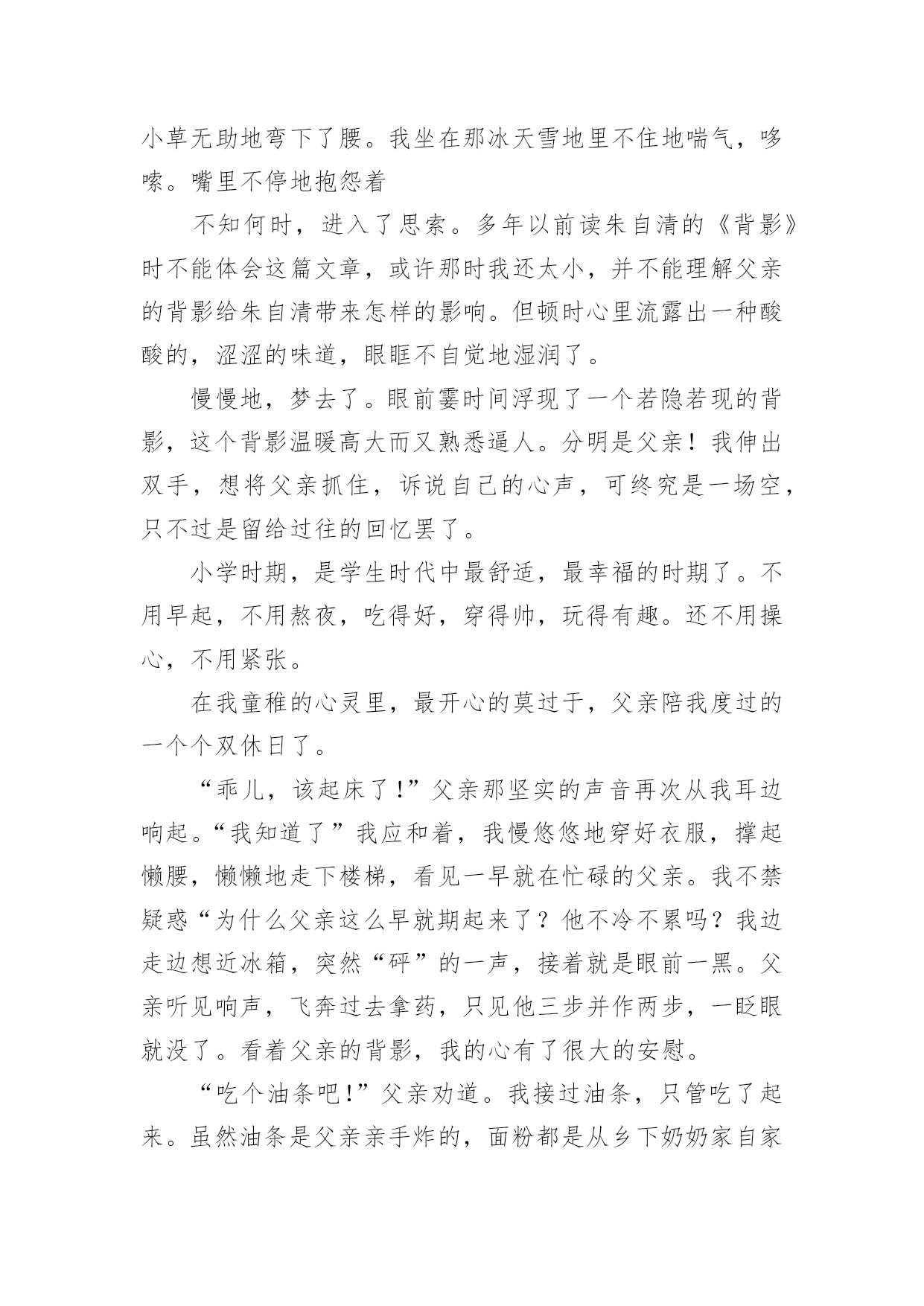 小草无助地弯下了腰。我坐在那冰天雪地里不住地喘气，哆嗦。嘴里不停地抱怨着

不知何时，进入了思索。多年以前读朱自清的《背影》时不能体会这篇文章，或许那时我还太小，并不能理解父亲的背影给朱自清带来怎样的影响。但顿时心里流露出一种酸酸的，涩涩的味道，眼眶不自觉地湿润了。

慢慢地，梦去了。眼前霎时间浮现了一个若隐若现的背影，这个背影温暖高大而又熟悉逼人。分明是父亲！我伸出双手，想将父亲抓住，诉说自己的心声，可终究是一场空，只不过是留给过往的回忆罢了。

小学时期，是学生时代中最舒适，最幸福的时期了。不用早起，不用熬夜，吃得好，穿得帅，玩得有趣。还不用操心，不用紧张。

在我童稚的心灵里，最开心的莫过于，父亲陪我度过的一个个双休日了。

“乖儿，该起床了!”父亲那坚实的声音再次从我耳边响起。“我知道了”我应和着，我慢悠悠地穿好衣服，撑起懒腰，懒懒地走下楼梯，看见一早就在忙碌的父亲。我不禁疑惑“为什么父亲这么早就期起来了？他不冷不累吗？我边走边想近冰箱，突然“砰”的一声，接着就是眼前一黑。父亲听见响声，飞奔过去拿药，只见他三步并作两步，一眨眼就没了。看着父亲的背影，我的心有了很大的安慰。

“吃个油条吧!”父亲劝道。我接过油条，只管吃了起来。虽然油条是父亲亲手炸的，面粉都是从乡下奶奶家自家